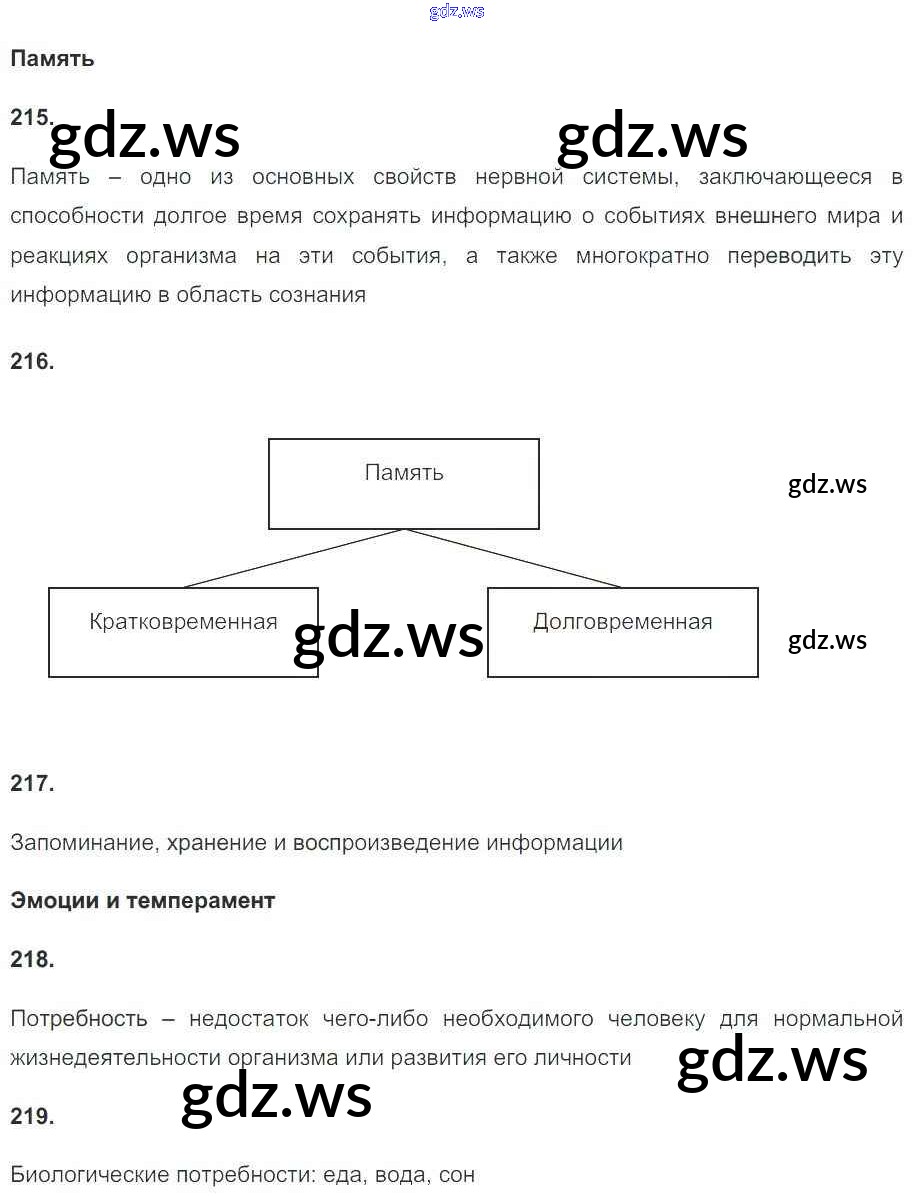 Память

215.

Память – одно из основных свойств нервной системы, заключающееся в способности долгое время сохранять информацию о событиях внешнего мира и реакциях организма на эти события, а также многократно переводить эту информацию в область сознания

216.

Память

Кратковременная

Долговременная

217.

Запоминание, хранение и воспроизведение информации

Эмоции и темперамент

218.

Потребность – недостаток чего-либо необходимого человеку для нормальной жизнедеятельности организма или развития его личности

219.

Биологические потребности: еда, вода, сон

gdz.ws